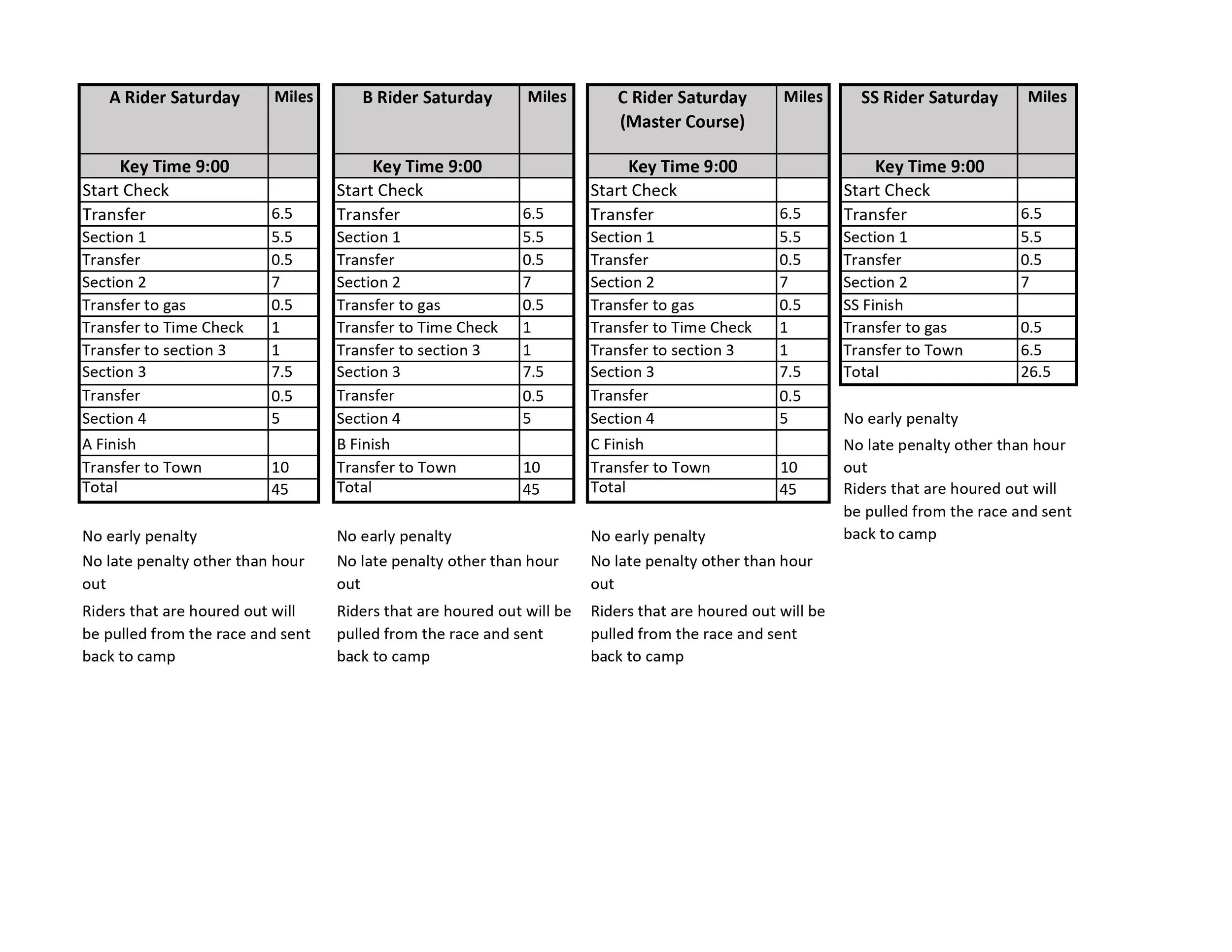 | A Rider Saturday | Miles |
|---|---|
| Key Time 9:00 | |
| Start Check | |
| Transfer | 6.5 |
| Section 1 | 5.5 |
| Transfer | 0.5 |
| Section 2 | 7 |
| Transfer to gas | 0.5 |
| Transfer to Time Check | 1 |
| Transfer to section 3 | 1 |
| Section 3 | 7.5 |
| Transfer | 0.5 |
| Section 4 | 5 |
| A Finish | |
| Transfer to Town | 10 |
| Total | 45 |

No early penalty

No late penalty other than hour out

Riders that are houred out will be pulled from the race and sent back to camp

| B Rider Saturday | Miles |
|---|---|
| Key Time 9:00 | |
| Start Check | |
| Transfer | 6.5 |
| Section 1 | 5.5 |
| Transfer | 0.5 |
| Section 2 | 7 |
| Transfer to gas | 0.5 |
| Transfer to Time Check | 1 |
| Transfer to section 3 | 1 |
| Section 3 | 7.5 |
| Transfer | 0.5 |
| Section 4 | 5 |
| B Finish | |
| Transfer to Town | 10 |
| Total | 45 |

No early penalty

No late penalty other than hour out

Riders that are houred out will be pulled from the race and sent back to camp

| C Rider Saturday (Master Course) | Miles |
|---|---|
| Key Time 9:00 | |
| Start Check | |
| Transfer | 6.5 |
| Section 1 | 5.5 |
| Transfer | 0.5 |
| Section 2 | 7 |
| Transfer to gas | 0.5 |
| Transfer to Time Check | 1 |
| Transfer to section 3 | 1 |
| Section 3 | 7.5 |
| Transfer | 0.5 |
| Section 4 | 5 |
| C Finish | |
| Transfer to Town | 10 |
| Total | 45 |

No early penalty

No late penalty other than hour out

Riders that are houred out will be pulled from the race and sent back to camp

| SS Rider Saturday | Miles |
|---|---|
| Key Time 9:00 | |
| Start Check | |
| Transfer | 6.5 |
| Section 1 | 5.5 |
| Transfer | 0.5 |
| Section 2 | 7 |
| SS Finish | |
| Transfer to gas | 0.5 |
| Transfer to Town | 6.5 |
| Total | 26.5 |

No early penalty

No late penalty other than hour out

Riders that are houred out will be pulled from the race and sent back to camp